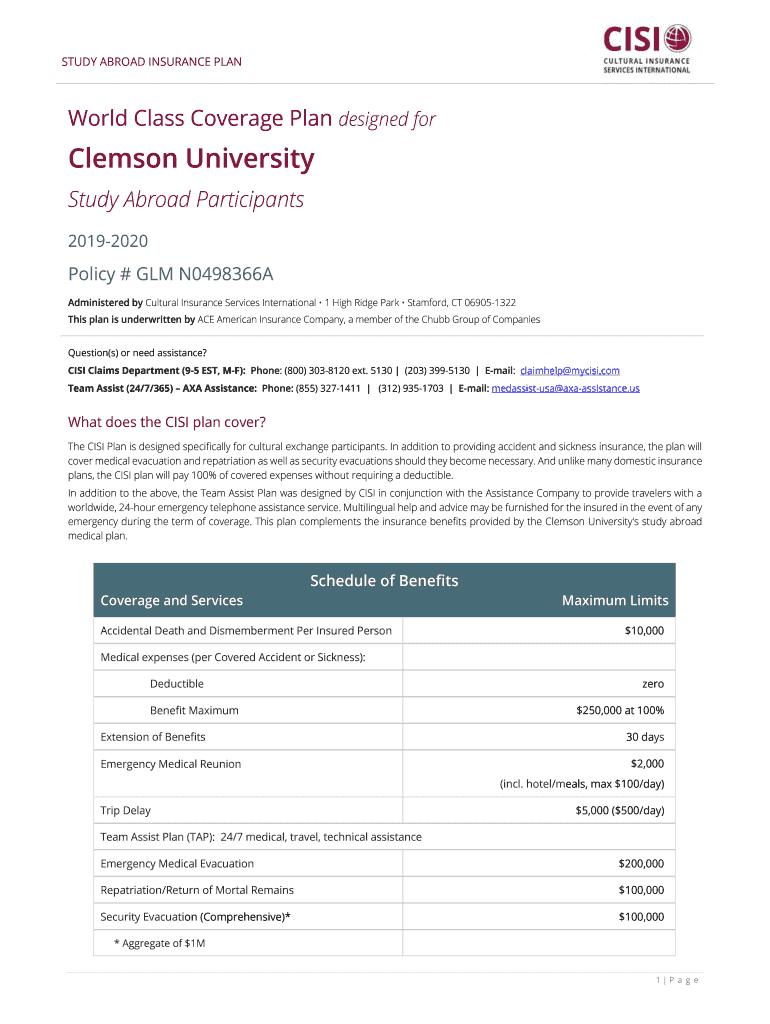 STUDY ABROAD INSURANCE PLAN

CISI
CULTURAL INSURANCE SERVICES INTERNATIONAL

World Class Coverage Plan designed for

Clemson University

Study Abroad Participants

2019-2020

Policy # GLM N0498366A

Administered by Cultural Insurance Services International • 1 High Ridge Park • Stamford, CT 06905-1322
This plan is underwritten by ACE American Insurance Company, a member of the Chubb Group of Companies

Question(s) or need assistance?
CISI Claims Department (9-5 EST, M-F): Phone: (800) 303-8120 ext. 5130 | (203) 399-5130 | E-mail: claimhelp@mycisi.com
Team Assist (24/7/365) – AXA Assistance: Phone: (855) 327-1411 | (312) 935-1703 | E-mail: medassist-usa@axa-assistance.us

What does the CISI plan cover?

The CISI Plan is designed specifically for cultural exchange participants. In addition to providing accident and sickness insurance, the plan will cover medical evacuation and repatriation as well as security evacuations should they become necessary. And unlike many domestic insurance plans, the CISI plan will pay 100% of covered expenses without requiring a deductible.

In addition to the above, the Team Assist Plan was designed by CISI in conjunction with the Assistance Company to provide travelers with a worldwide, 24-hour emergency telephone assistance service. Multilingual help and advice may be furnished for the insured in the event of any emergency during the term of coverage. This plan complements the insurance benefits provided by the Clemson University's study abroad medical plan.

Schedule of Benefits

| Coverage and Services | Maximum Limits |
|---|---|
| Accidental Death and Dismemberment Per Insured Person | $10,000 |
| Medical expenses (per Covered Accident or Sickness): | |
| Deductible | zero |
| Benefit Maximum | $250,000 at 100% |
| Extension of Benefits | 30 days |
| Emergency Medical Reunion | $2,000 (incl. hotel/meals, max $100/day) |
| Trip Delay | $5,000 ($500/day) |
| Team Assist Plan (TAP): 24/7 medical, travel, technical assistance | |
| Emergency Medical Evacuation | $200,000 |
| Repatriation/Return of Mortal Remains | $100,000 |
| Security Evacuation (Comprehensive)* | $100,000 |
| * Aggregate of $1M | |

1 | P a g e